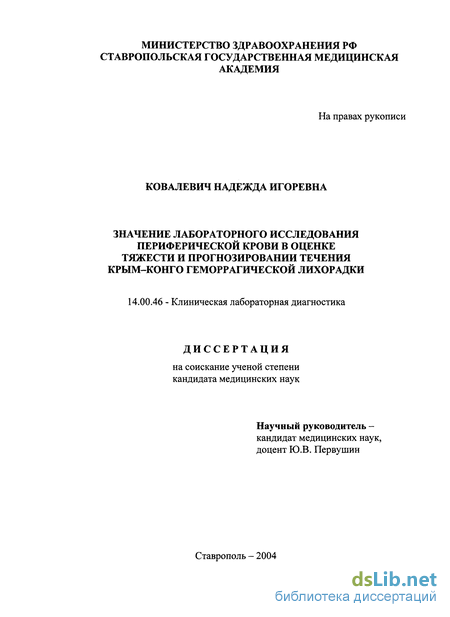 МИНИСТЕРСТВО ЗДРАВООХРАНЕНИЯ РФ
СТАВРОПОЛЬСКАЯ ГОСУДАРСТВЕННАЯ МЕДИЦИНСКАЯ АКАДЕМИЯ

На правах рукописи

КОВАЛЕВИЧ НАДЕЖДА ИГОРЕВНА

ЗНАЧЕНИЕ ЛАБОРАТОРНОГО ИССЛЕДОВАНИЯ ПЕРИФЕРИЧЕСКОЙ КРОВИ В ОЦЕНКЕ ТЯЖЕСТИ И ПРОГНОЗИРОВАНИИ ТЕЧЕНИЯ КРЫМ–КОНГО ГЕМОРРАГИЧЕСКОЙ ЛИХОРАДКИ

14.00.46 - Клиническая лабораторная диагностика

ДИССЕРТАЦИЯ

на соискание ученой степени кандидата медицинских наук

Научный руководитель – кандидат медицинских наук, доцент Ю.В. Первушин

Ставрополь – 2004

dsLib.net
библиотека диссертаций